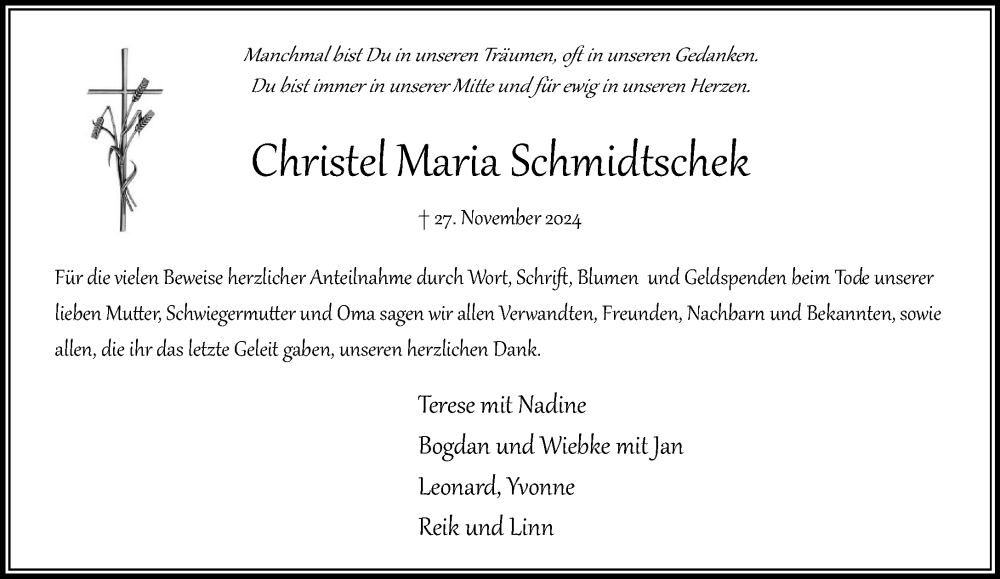 Manchmal bist Du in unseren Träumen, oft in unseren Gedanken.
Du bist immer in unserer Mitte und für ewig in unseren Herzen.

Christel Maria Schmidtschek

† 27. November 2024

Für die vielen Beweise herzlicher Anteilnahme durch Wort, Schrift, Blumen und Geldspenden beim Tode unserer lieben Mutter, Schwiegermutter und Oma sagen wir allen Verwandten, Freunden, Nachbarn und Bekannten, sowie allen, die ihr das letzte Geleit gaben, unseren herzlichen Dank.

Terese mit Nadine
Bogdan und Wiebke mit Jan
Leonard, Yvonne
Reik und Linn